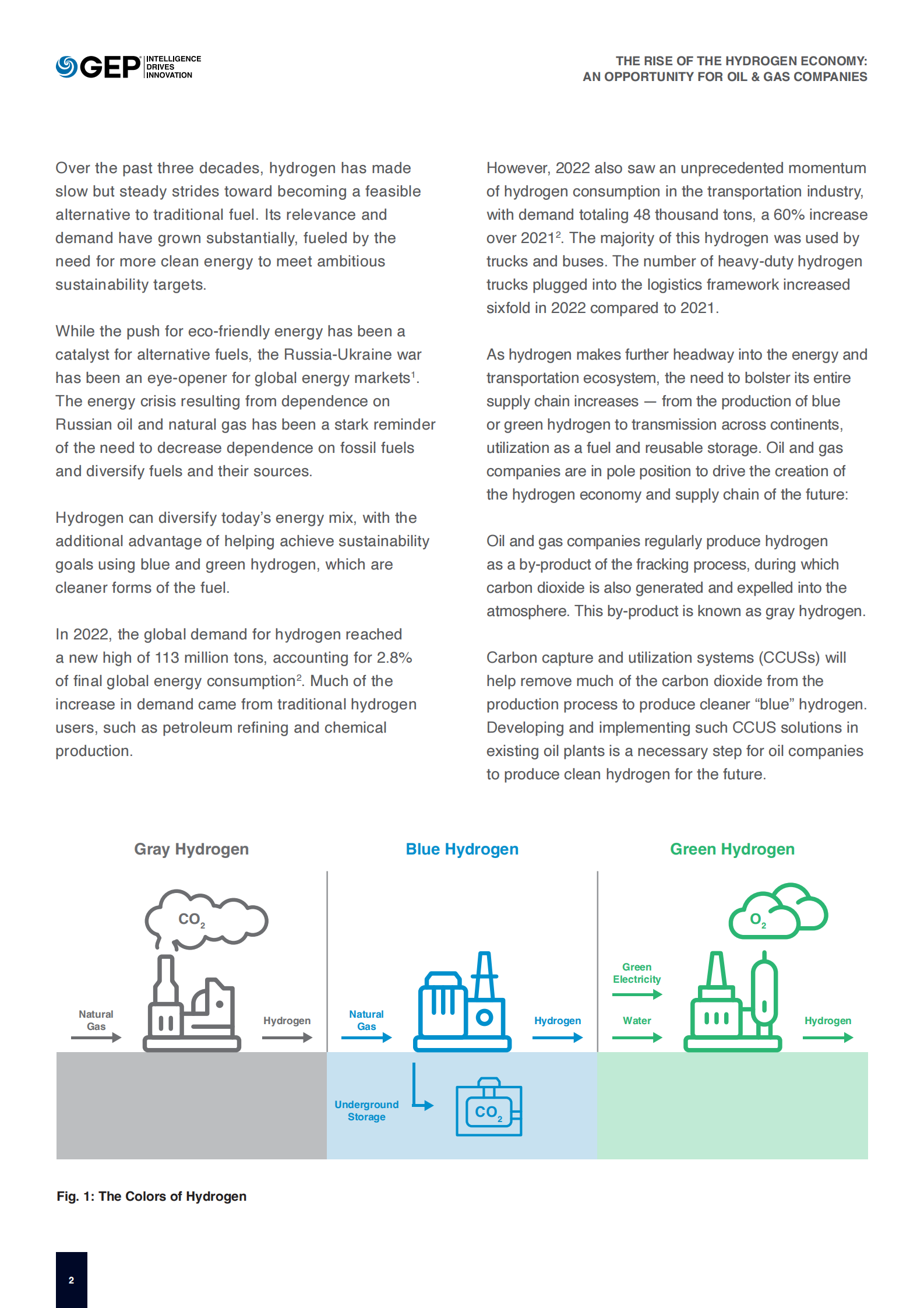 GEP INTELLIGENCE DRIVES INNOVATION

THE RISE OF THE HYDROGEN ECONOMY:
AN OPPORTUNITY FOR OIL & GAS COMPANIES

Over the past three decades, hydrogen has made slow but steady strides toward becoming a feasible alternative to traditional fuel. Its relevance and demand have grown substantially, fueled by the need for more clean energy to meet ambitious sustainability targets.

While the push for eco-friendly energy has been a catalyst for alternative fuels, the Russia-Ukraine war has been an eye-opener for global energy markets$^{1}$. The energy crisis resulting from dependence on Russian oil and natural gas has been a stark reminder of the need to decrease dependence on fossil fuels and diversify fuels and their sources.

Hydrogen can diversify today's energy mix, with the additional advantage of helping achieve sustainability goals using blue and green hydrogen, which are cleaner forms of the fuel.

In 2022, the global demand for hydrogen reached a new high of 113 million tons, accounting for 2.8% of final global energy consumption$^{2}$. Much of the increase in demand came from traditional hydrogen users, such as petroleum refining and chemical production.

However, 2022 also saw an unprecedented momentum of hydrogen consumption in the transportation industry, with demand totaling 48 thousand tons, a 60% increase over 2021$^{2}$. The majority of this hydrogen was used by trucks and buses. The number of heavy-duty hydrogen trucks plugged into the logistics framework increased sixfold in 2022 compared to 2021.

As hydrogen makes further headway into the energy and transportation ecosystem, the need to bolster its entire supply chain increases — from the production of blue or green hydrogen to transmission across continents, utilization as a fuel and reusable storage. Oil and gas companies are in pole position to drive the creation of the hydrogen economy and supply chain of the future:

Oil and gas companies regularly produce hydrogen as a by-product of the fracking process, during which carbon dioxide is also generated and expelled into the atmosphere. This by-product is known as gray hydrogen.

Carbon capture and utilization systems (CCUSs) will help remove much of the carbon dioxide from the production process to produce cleaner "blue" hydrogen. Developing and implementing such CCUS solutions in existing oil plants is a necessary step for oil companies to produce clean hydrogen for the future.

Gray Hydrogen

$CO_2$

Natural Gas

Hydrogen

Blue Hydrogen

Natural Gas

Hydrogen

Underground Storage

$CO_2$

Green Hydrogen

$O_2$

Green Electricity

Water

Hydrogen

Fig. 1: The Colors of Hydrogen

2